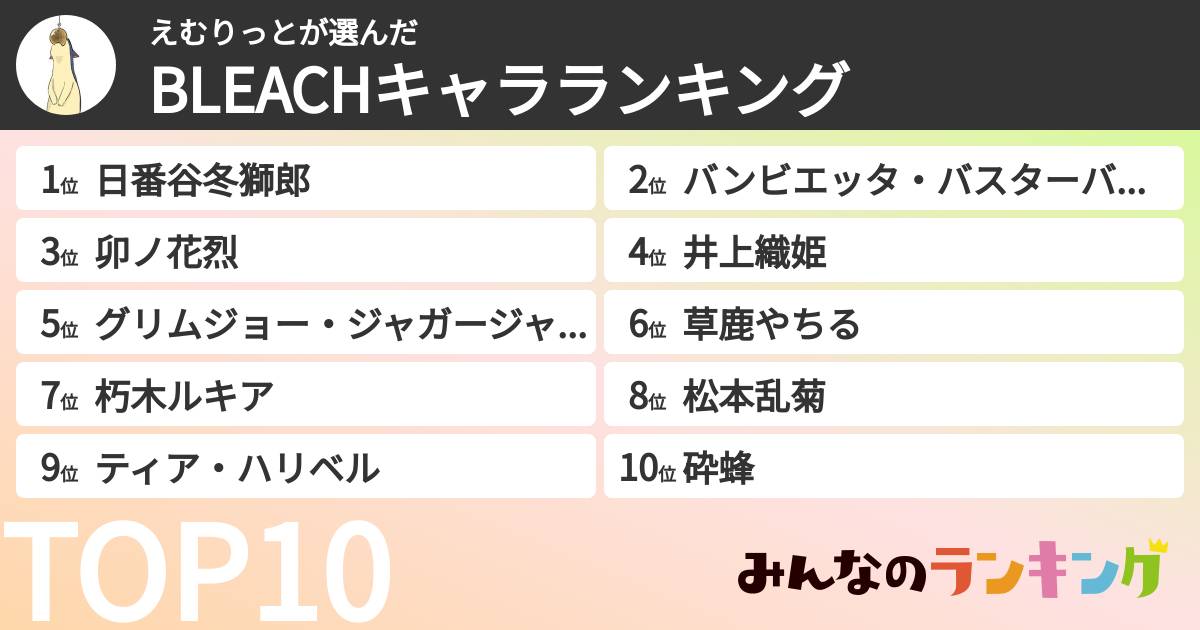 えむりっとが選んだ

BLEACHキャラランキング

1位 日番谷冬獅郎

2位 バンビエッタ・バスターバ...

3位 卯ノ花烈

4位 井上織姫

5位 グリムジョー・ジャガージャ...

6位 草鹿やちる

7位 朽木ルキア

8位 松本乱菊

9位 ティア・ハリベル

10位 砕蜂

TOP10

みんなのランキング